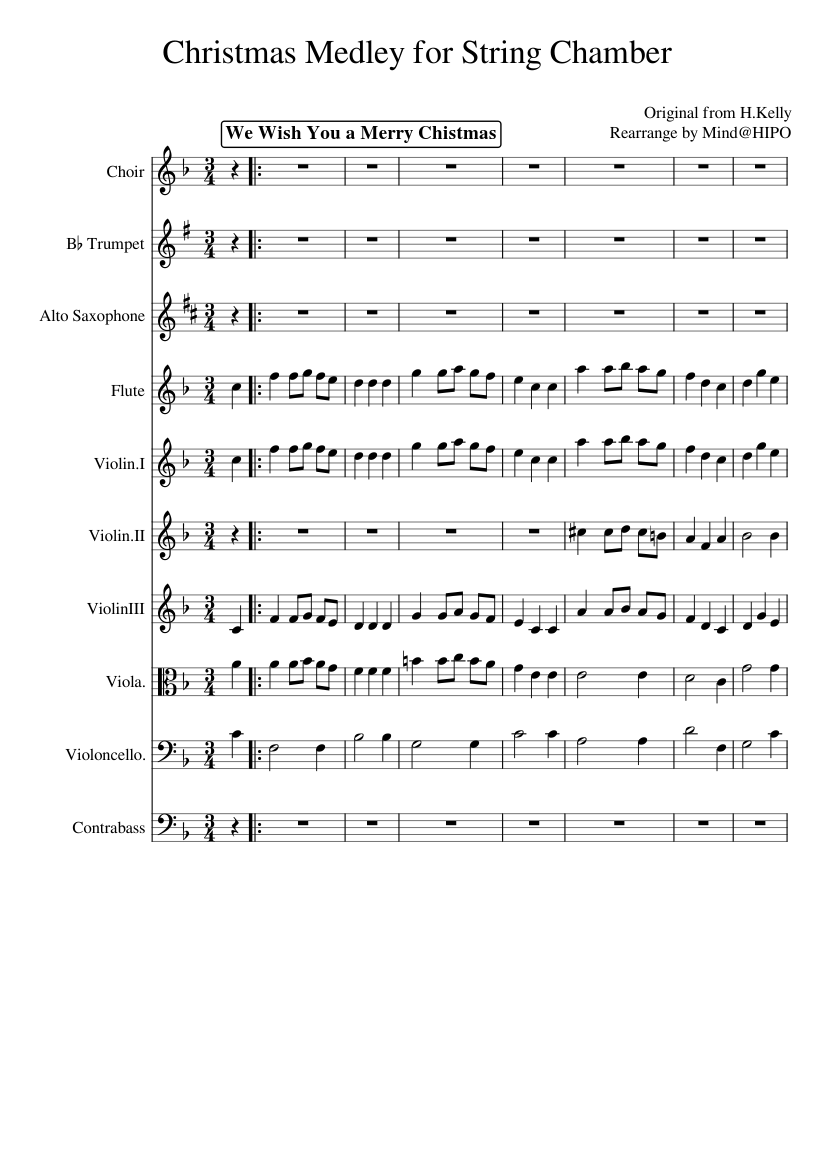 Christmas Medley for String Chamber

Original from H.Kelly
Rearrange by Mind@HIPO

We Wish You a Merry Chistmas

Choir

B♭ Trumpet

Alto Saxophone

Flute

Violin.I

Violin.II

ViolinIII

Viola.

Violoncello.

Contrabass